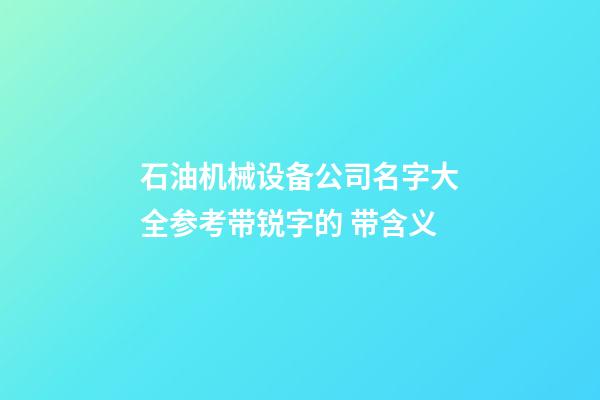 石油机械设备公司名字大全参考带锐字的 带含义